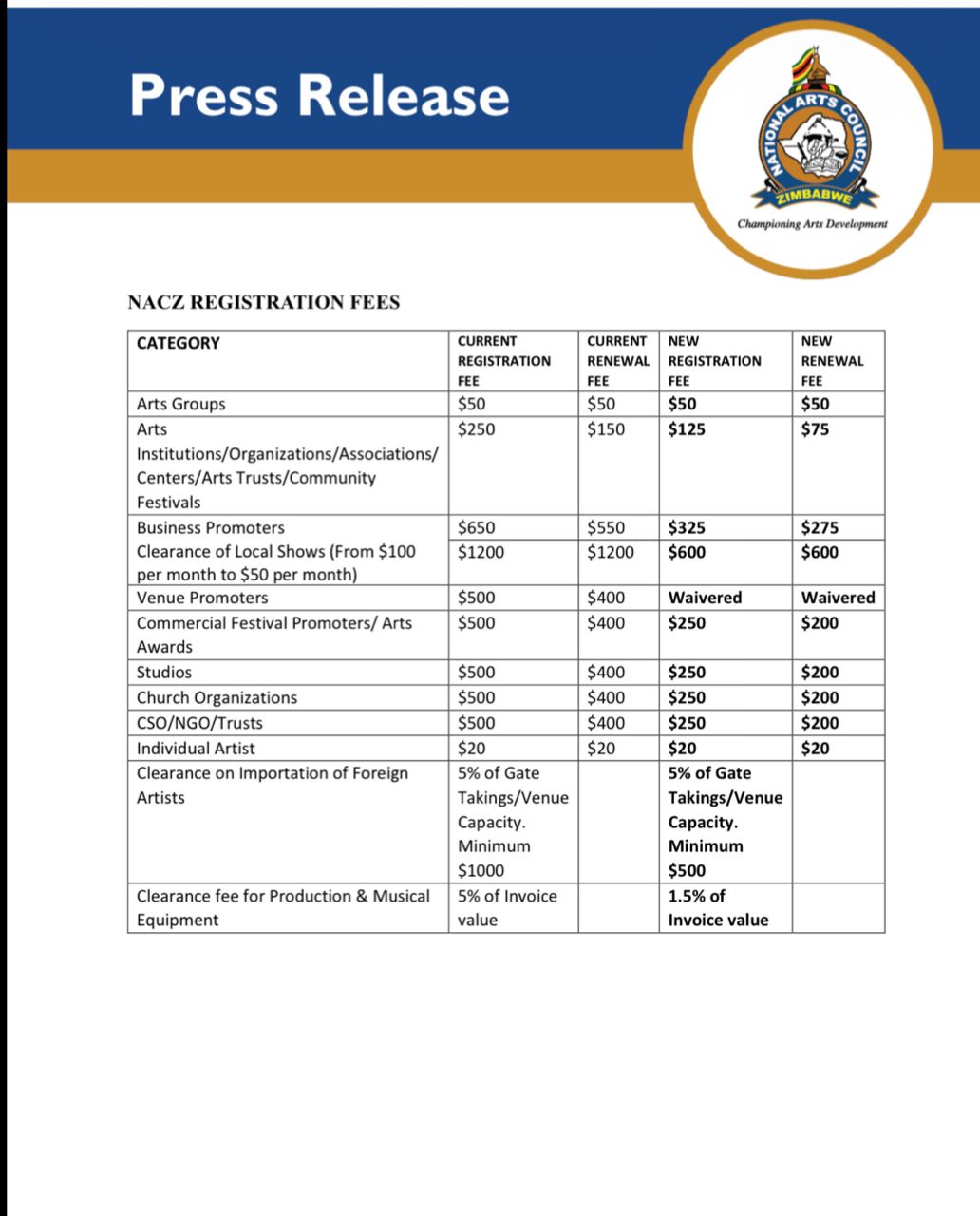 Press Release

NATIONAL ARTS COUNCIL
ZIMBABWE
Championing Arts Development

NACZ REGISTRATION FEES

| CATEGORY | CURRENT REGISTRATION FEE | CURRENT RENEWAL FEE | NEW REGISTRATION FEE | NEW RENEWAL FEE |
|---|---|---|---|---|
| Arts Groups | $50 | $50 | $50 | $50 |
| Arts Institutions/Organizations/Associations/ Centers/Arts Trusts/Community Festivals | $250 | $150 | $125 | $75 |
| Business Promoters | $650 | $550 | $325 | $275 |
| Clearance of Local Shows (From $100 per month to $50 per month) | $1200 | $1200 | $600 | $600 |
| Venue Promoters | $500 | $400 | Waivered | Waivered |
| Commercial Festival Promoters/ Arts Awards | $500 | $400 | $250 | $200 |
| Studios | $500 | $400 | $250 | $200 |
| Church Organizations | $500 | $400 | $250 | $200 |
| CSO/NGO/Trusts | $500 | $400 | $250 | $200 |
| Individual Artist | $20 | $20 | $20 | $20 |
| Clearance on Importation of Foreign Artists | 5% of Gate Takings/Venue Capacity. Minimum $1000 | | 5% of Gate Takings/Venue Capacity. Minimum $500 | |
| Clearance fee for Production & Musical Equipment | 5% of Invoice value | | 1.5% of Invoice value | |